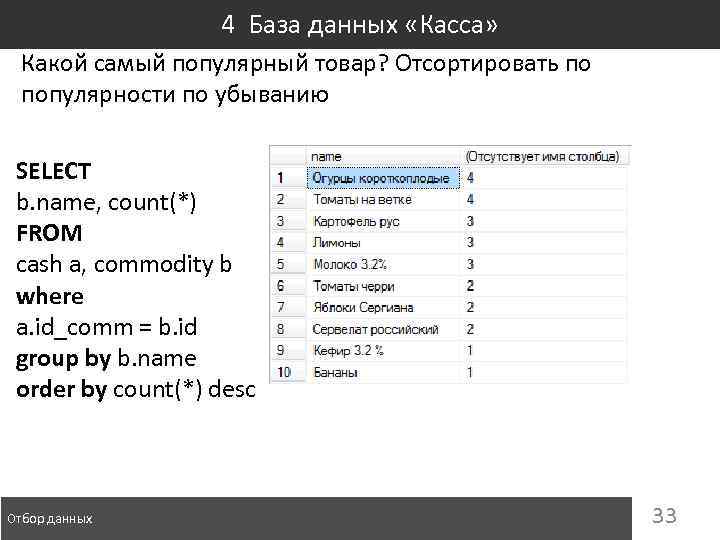 4 База данных «Касса»

Какой самый популярный товар? Отсортировать по популярности по убыванию

SELECT
b.name, count(*)
FROM
cash a, commodity b
where
a.id_comm = b.id
group by b.name
order by count(*) desc

| | name | (Отсутствует имя столбца) |
|---|---|---|
| 1 | Огурцы короткоплодые | 4 |
| 2 | Томаты на ветке | 4 |
| 3 | Картофель рус | 3 |
| 4 | Лимоны | 3 |
| 5 | Молоко 3.2% | 3 |
| 6 | Томаты черри | 2 |
| 7 | Яблоки Сергиана | 2 |
| 8 | Сервелат российский | 2 |
| 9 | Кефир 3.2 % | 1 |
| 10 | Бананы | 1 |

Отбор данных

33